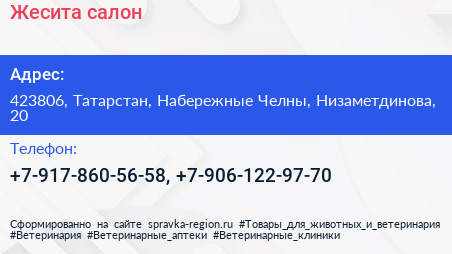 Жесита салон

Адрес:

423806, Татарстан, Набережные Челны, Низаметдинова, 20

Телефон:

+7-917-860-56-58, +7-906-122-97-70

Сформированно на сайте spravka-region.ru #Товары_для_животных_и_ветеринария #Ветеринария #Ветеринарные_аптеки #Ветеринарные_клиники